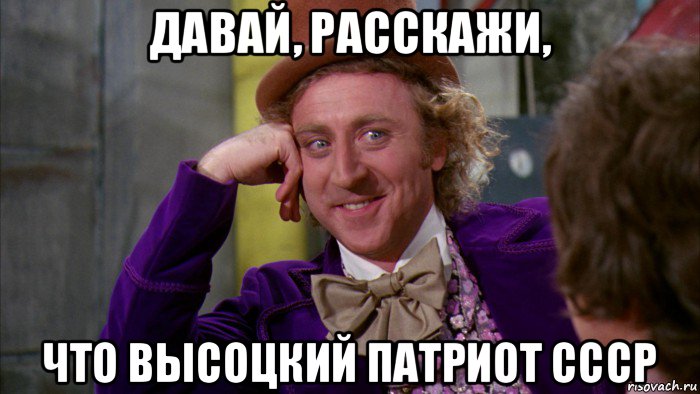 ДАВАЙ, РАССКАЖИ,

ЧТО ВЫСОЦКИЙ ПАТРИОТ СССР

risovach.ru